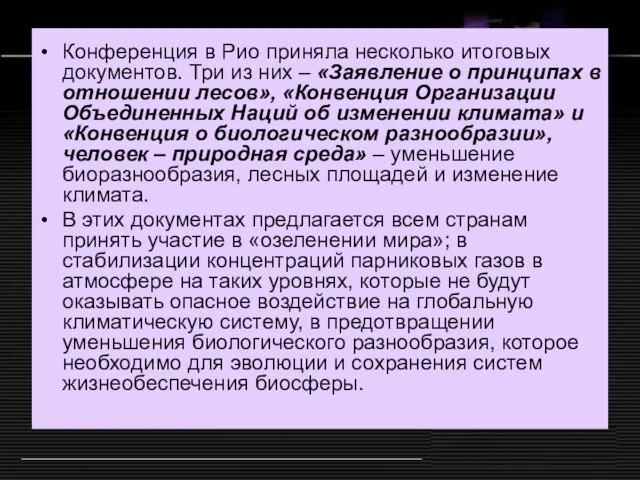 • Конференция в Рио приняла несколько итоговых документов. Три из них – «Заявление о принципах в отношении лесов», «Конвенция Организации Объединенных Наций об изменении климата» и «Конвенция о биологическом разнообразии», человек – природная среда» – уменьшение биоразнообразия, лесных площадей и изменение климата.

• В этих документах предлагается всем странам принять участие в «озеленении мира»; в стабилизации концентраций парниковых газов в атмосфере на таких уровнях, которые не будут оказывать опасное воздействие на глобальную климатическую систему, в предотвращении уменьшения биологического разнообразия, которое необходимо для эволюции и сохранения систем жизнеобеспечения биосферы.